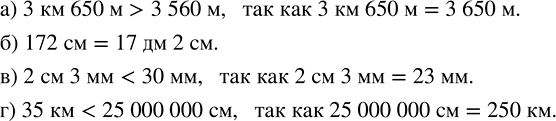 а) 3 км 650 м > 3 560 м, так как 3 км 650 м = 3 650 м.

б) 172 см = 17 дм 2 см.

в) 2 см 3 мм < 30 мм, так как 2 см 3 мм = 23 мм.

г) 35 км < 25 000 000 см, так как 25 000 000 см = 250 км.